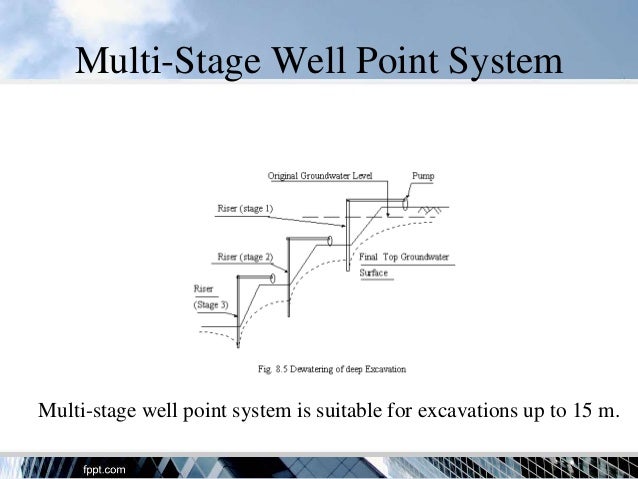 Multi-Stage Well Point System

Original Groundwater Level

Pump

Riser (stage 1)

Riser (stage 2)

Final Top Groundwater Surface

Riser (Stage 3)

Fig. 8.5 Dewatering of deep Excavation

Multi-stage well point system is suitable for excavations up to 15 m.

fppt.com